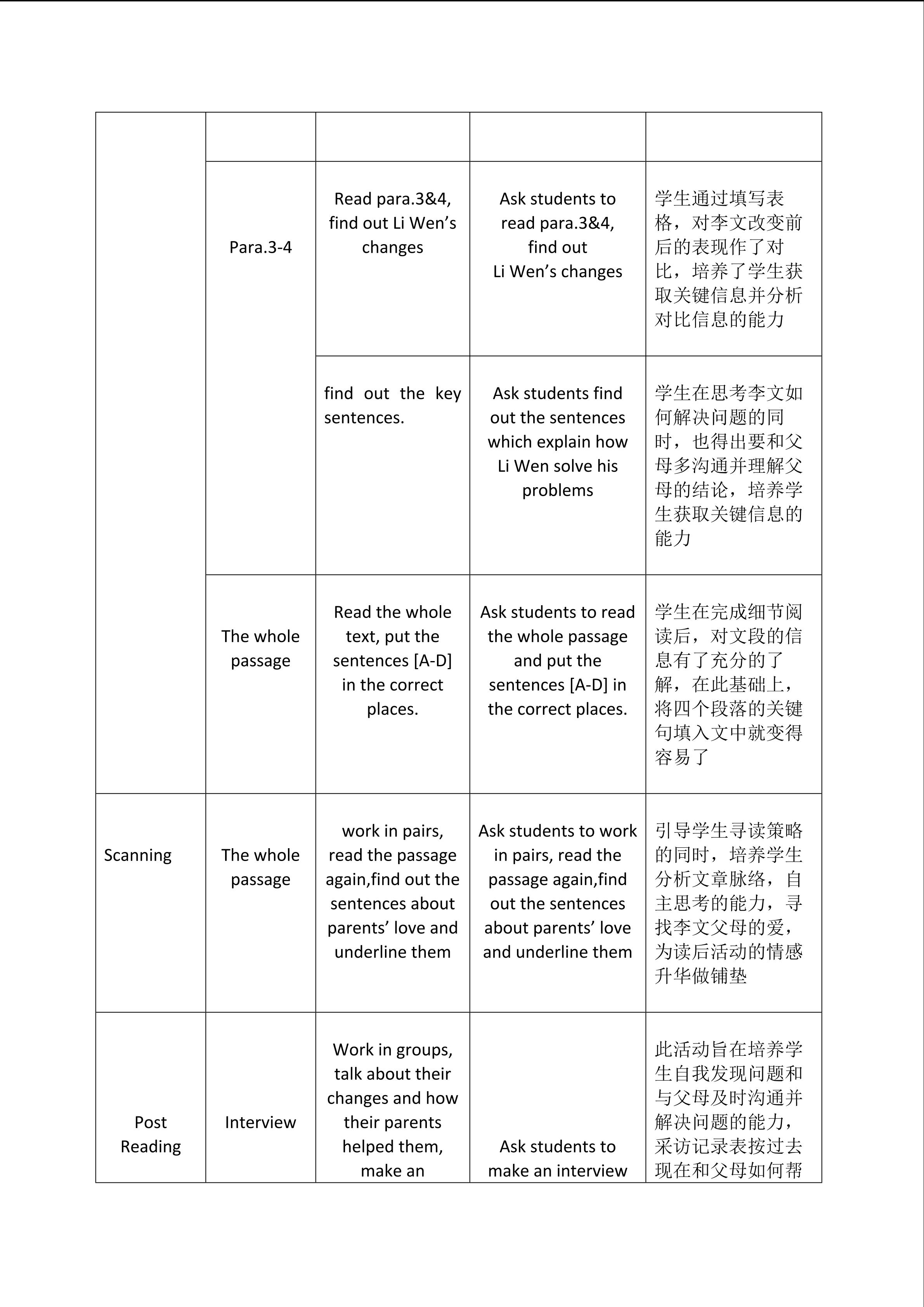 | | | | | |
|---|---|---|---|---|
| | | | | |
| | Para.3-4 | Read para.3&4, find out Li Wen’s changes | Ask students to read para.3&4, find out Li Wen’s changes | 学生通过填写表格，对李文改变前后的表现作了对比，培养了学生获取关键信息并分析对比信息的能力 |
| | | find out the key sentences. | Ask students find out the sentences which explain how Li Wen solve his problems | 学生在思考李文如何解决问题的同时，也得出要和父母多沟通并理解父母的结论，培养学生获取关键信息的能力 |
| | The whole passage | Read the whole text, put the sentences [A-D] in the correct places. | Ask students to read the whole passage and put the sentences [A-D] in the correct places. | 学生在完成细节阅读后，对文段的信息有了充分的了解，在此基础上，将四个段落的关键句填入文中就变得容易了 |
| Scanning | The whole passage | work in pairs, read the passage again,find out the sentences about parents’ love and underline them | Ask students to work in pairs, read the passage again,find out the sentences about parents’ love and underline them | 引导学生寻读策略的同时，培养学生分析文章脉络，自主思考的能力，寻找李文父母的爱，为读后活动的情感升华做铺垫 |
| Post Reading | Interview | Work in groups, talk about their changes and how their parents helped them, make an | Ask students to make an interview | 此活动旨在培养学生自我发现问题和与父母及时沟通并解决问题的能力，采访记录表按过去现在和父母如何帮 |